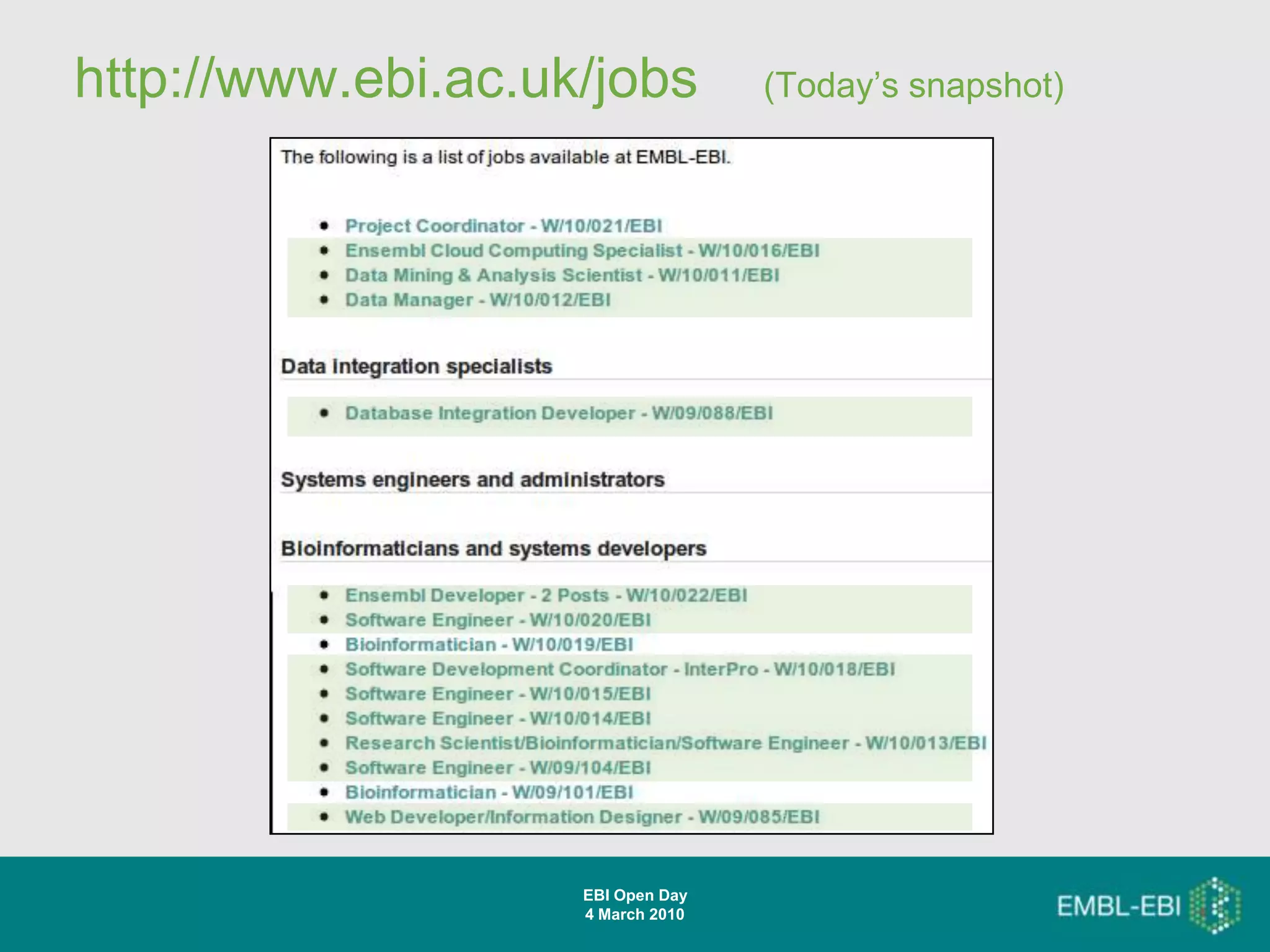 http://www.ebi.ac.uk/jobs (Today's snapshot)

The following is a list of jobs available at EMBL-EBI.

- Project Coordinator - W/10/021/EBI
- Ensembl Cloud Computing Specialist - W/10/016/EBI
- Data Mining & Analysis Scientist - W/10/011/EBI
- Data Manager - W/10/012/EBI

Data integration specialists

- Database Integration Developer - W/09/088/EBI

Systems engineers and administrators

Bioinformaticians and systems developers

- Ensembl Developer - 2 Posts - W/10/022/EBI
- Software Engineer - W/10/020/EBI
- Bioinformatician - W/10/019/EBI
- Software Development Coordinator - InterPro - W/10/018/EBI
- Software Engineer - W/10/015/EBI
- Software Engineer - W/10/014/EBI
- Research Scientist/Bioinformatician/Software Engineer - W/10/013/EBI
- Software Engineer - W/09/104/EBI
- Bioinformatician - W/09/101/EBI
- Web Developer/Information Designer - W/09/085/EBI

EBI Open Day
4 March 2010

EMBL-EBI